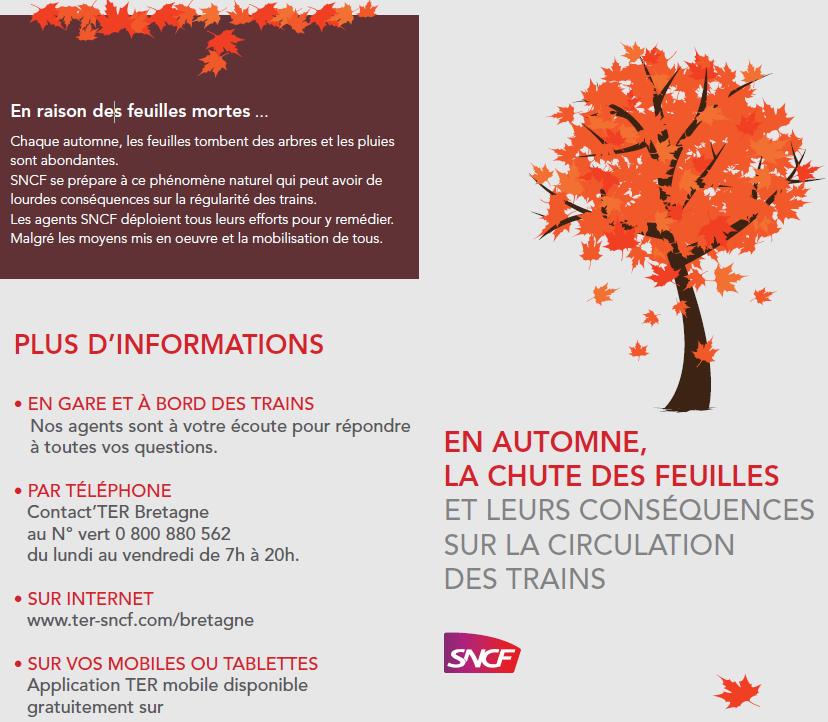 En raison des feuilles mortes ...

Chaque automne, les feuilles tombent des arbres et les pluies sont abondantes.
SNCF se prépare à ce phénomène naturel qui peut avoir de lourdes conséquences sur la régularité des trains.
Les agents SNCF déploient tous leurs efforts pour y remédier. Malgré les moyens mis en oeuvre et la mobilisation de tous.

PLUS D'INFORMATIONS

• EN GARE ET À BORD DES TRAINS
Nos agents sont à votre écoute pour répondre à toutes vos questions.

• PAR TÉLÉPHONE
Contact'TER Bretagne
au N° vert 0 800 880 562
du lundi au vendredi de 7h à 20h.

• SUR INTERNET
www.ter-sncf.com/bretagne

• SUR VOS MOBILES OU TABLETTES
Application TER mobile disponible gratuitement sur

EN AUTOMNE,
LA CHUTE DES FEUILLES
ET LEURS CONSÉQUENCES
SUR LA CIRCULATION
DES TRAINS

SNCF